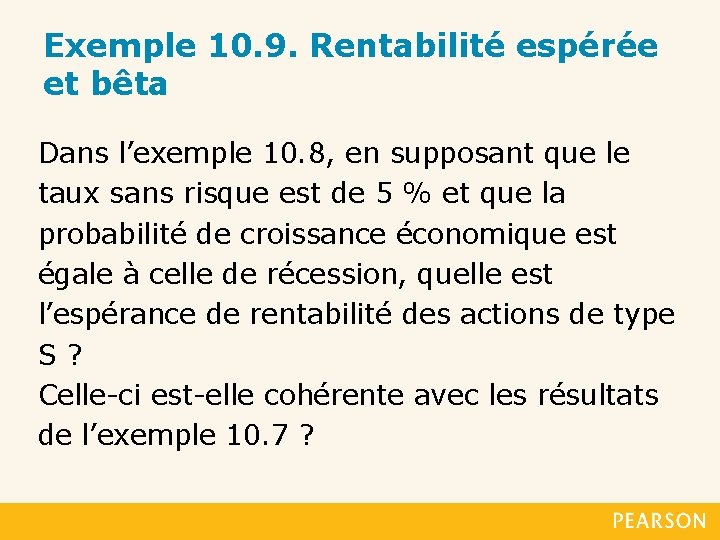 Exemple 10.9. Rentabilité espérée et bêta

Dans l’exemple 10.8, en supposant que le taux sans risque est de 5 % et que la probabilité de croissance économique est égale à celle de récession, quelle est l’espérance de rentabilité des actions de type S ?
Celle-ci est-elle cohérente avec les résultats de l’exemple 10.7 ?

PEARSON